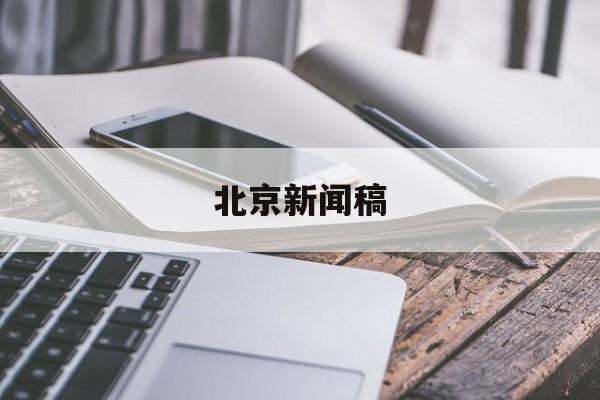 北京新闻稿